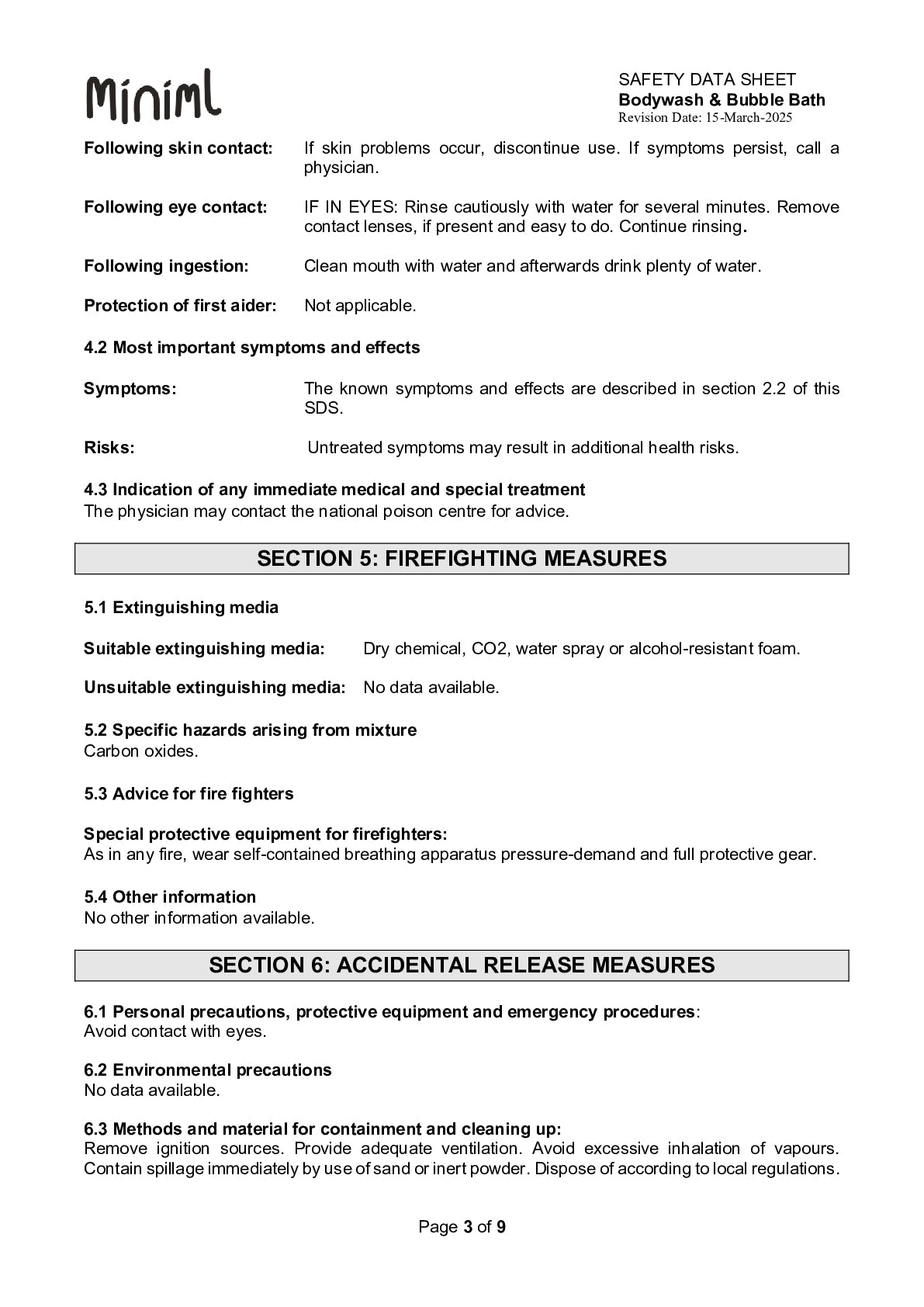 Miniml

SAFETY DATA SHEET
Bodywash & Bubble Bath
Revision Date: 15-March-2025

Following skin contact: If skin problems occur, discontinue use. If symptoms persist, call a physician.

Following eye contact: IF IN EYES: Rinse cautiously with water for several minutes. Remove contact lenses, if present and easy to do. Continue rinsing.

Following ingestion: Clean mouth with water and afterwards drink plenty of water.

Protection of first aider: Not applicable.

4.2 Most important symptoms and effects

Symptoms: The known symptoms and effects are described in section 2.2 of this SDS.

Risks: Untreated symptoms may result in additional health risks.

4.3 Indication of any immediate medical and special treatment
The physician may contact the national poison centre for advice.

SECTION 5: FIREFIGHTING MEASURES

5.1 Extinguishing media

Suitable extinguishing media: Dry chemical, CO2, water spray or alcohol-resistant foam.

Unsuitable extinguishing media: No data available.

5.2 Specific hazards arising from mixture
Carbon oxides.

5.3 Advice for fire fighters

Special protective equipment for firefighters:
As in any fire, wear self-contained breathing apparatus pressure-demand and full protective gear.

5.4 Other information
No other information available.

SECTION 6: ACCIDENTAL RELEASE MEASURES

6.1 Personal precautions, protective equipment and emergency procedures:
Avoid contact with eyes.

6.2 Environmental precautions
No data available.

6.3 Methods and material for containment and cleaning up:
Remove ignition sources. Provide adequate ventilation. Avoid excessive inhalation of vapours. Contain spillage immediately by use of sand or inert powder. Dispose of according to local regulations.

Page 3 of 9